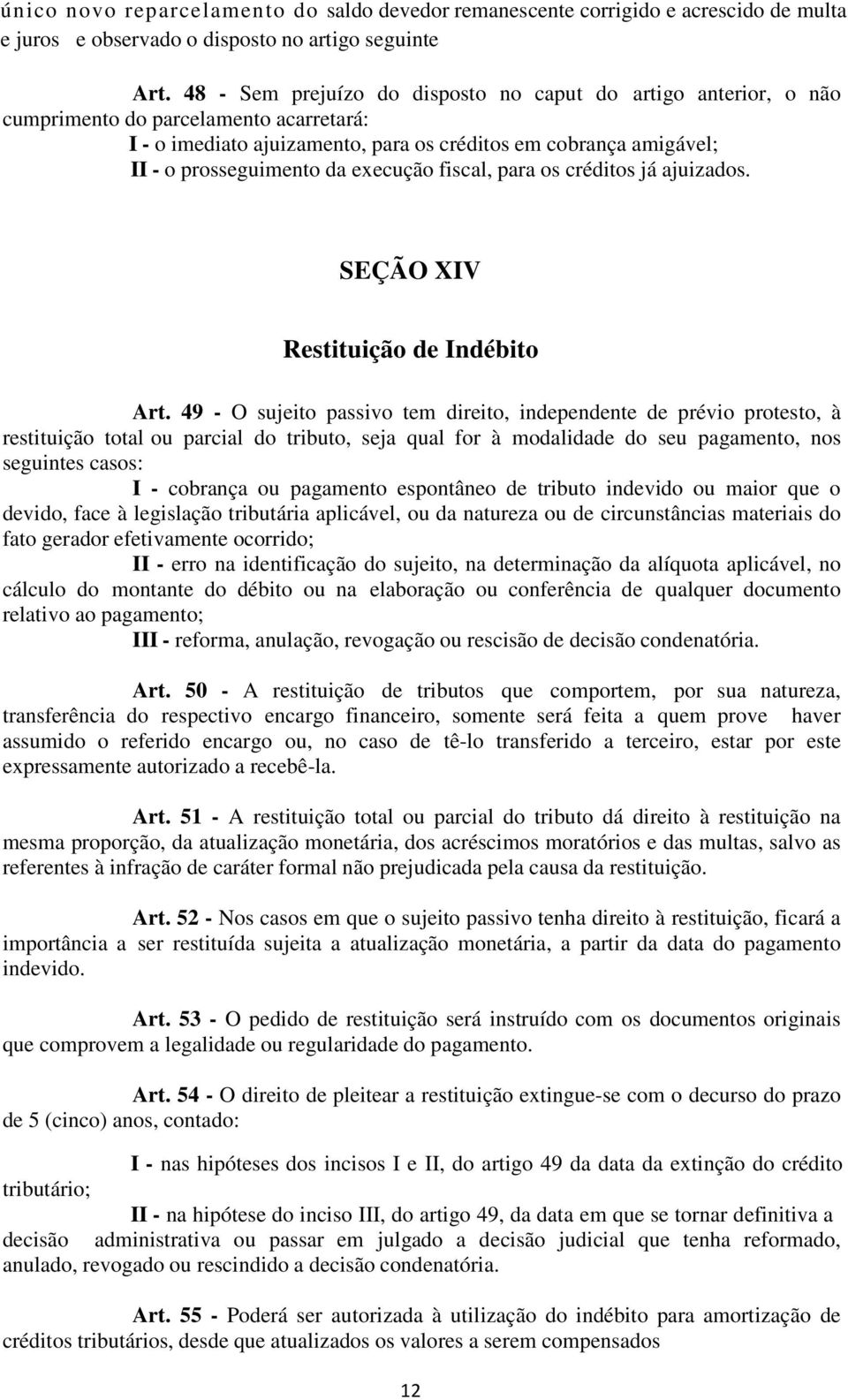 único novo reparcelamento do saldo devedor remanescente corrigido e acrescido de multa e juros e observado o disposto no artigo seguinte

Art. 48 - Sem prejuízo do disposto no caput do artigo anterior, o não cumprimento do parcelamento acarretará:
I - o imediato ajuizamento, para os créditos em cobrança amigável;
II - o prosseguimento da execução fiscal, para os créditos já ajuizados.

SEÇÃO XIV

Restituição de Indébito

Art. 49 - O sujeito passivo tem direito, independente de prévio protesto, à restituição total ou parcial do tributo, seja qual for à modalidade do seu pagamento, nos seguintes casos:
I - cobrança ou pagamento espontâneo de tributo indevido ou maior que o devido, face à legislação tributária aplicável, ou da natureza ou de circunstâncias materiais do fato gerador efetivamente ocorrido;
II - erro na identificação do sujeito, na determinação da alíquota aplicável, no cálculo do montante do débito ou na elaboração ou conferência de qualquer documento relativo ao pagamento;
III - reforma, anulação, revogação ou rescisão de decisão condenatória.

Art. 50 - A restituição de tributos que comportem, por sua natureza, transferência do respectivo encargo financeiro, somente será feita a quem prove haver assumido o referido encargo ou, no caso de tê-lo transferido a terceiro, estar por este expressamente autorizado a recebê-la.

Art. 51 - A restituição total ou parcial do tributo dá direito à restituição na mesma proporção, da atualização monetária, dos acréscimos moratórios e das multas, salvo as referentes à infração de caráter formal não prejudicada pela causa da restituição.

Art. 52 - Nos casos em que o sujeito passivo tenha direito à restituição, ficará a importância a ser restituída sujeita a atualização monetária, a partir da data do pagamento indevido.

Art. 53 - O pedido de restituição será instruído com os documentos originais que comprovem a legalidade ou regularidade do pagamento.

Art. 54 - O direito de pleitear a restituição extingue-se com o decurso do prazo de 5 (cinco) anos, contado:

I - nas hipóteses dos incisos I e II, do artigo 49 da data da extinção do crédito tributário;

II - na hipótese do inciso III, do artigo 49, da data em que se tornar definitiva a decisão administrativa ou passar em julgado a decisão judicial que tenha reformado, anulado, revogado ou rescindido a decisão condenatória.

Art. 55 - Poderá ser autorizada à utilização do indébito para amortização de créditos tributários, desde que atualizados os valores a serem compensados

12